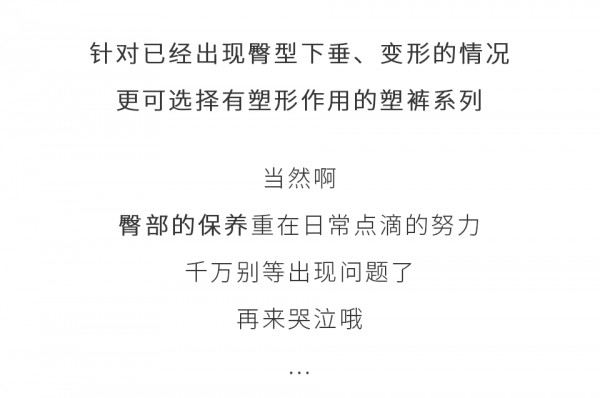 针对已经出现臀型下垂、变形的情况
更可选择有塑形作用的塑裤系列

当然啊
臀部的保养重在日常点滴的努力
千万别等出现问题了
再来哭泣哦
...